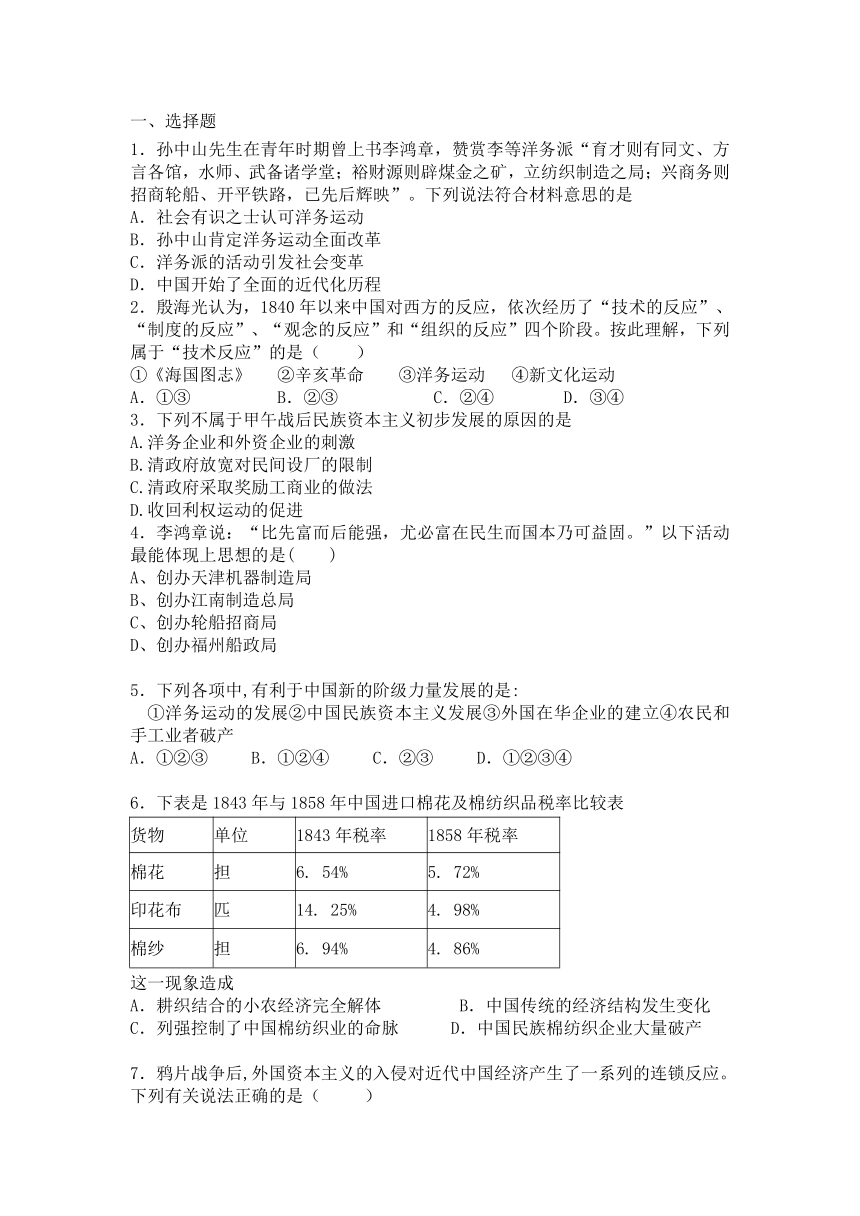 一、选择题

1．孙中山先生在青年时期曾上书李鸿章，赞赏李等洋务派“育才则有同文、方言各馆，水师、武备诸学堂；裕财源则辟煤金之矿，立纺织制造之局；兴商务则招商轮船、开平铁路，已先后辉映”。下列说法符合材料意思的是

A．社会有识之士认可洋务运动

B．孙中山肯定洋务运动全面改革

C．洋务派的活动引发社会变革

D．中国开始了全面的近代化历程

2．殷海光认为，1840 年以来中国对西方的反应，依次经历了“技术的反应”、“制度的反应”、“观念的反应”和“组织的反应”四个阶段。按此理解，下列属于“技术反应”的是（　　）

①《海国图志》　②辛亥革命　③洋务运动　④新文化运动

A．①③　B．②③　C．②④　D．③④

3．下列不属于甲午战后民族资本主义初步发展的原因的是

A.洋务企业和外资企业的刺激

B.清政府放宽对民间设厂的限制

C.清政府采取奖励工商业的做法

D.收回利权运动的促进

4．李鸿章说：“比先富而后能强，尤必富在民生而国本乃可益固。”以下活动最能体现上思想的是(　　)

A、创办天津机器制造局

B、创办江南制造总局

C、创办轮船招商局

D、创办福州船政局

5．下列各项中,有利于中国新的阶级力量发展的是:

①洋务运动的发展②中国民族资本主义发展③外国在华企业的建立④农民和手工业者破产

A．①②③　B．①②④　C．②③　D．①②③④

6．下表是 1843 年与 1858 年中国进口棉花及棉纺织品税率比较表

| 货物 | 单位 | 1843 年税率 | 1858 年税率 |
|---|---|---|---|
| 棉花 | 担 | 6. 54% | 5. 72% |
| 印花布 | 匹 | 14. 25% | 4. 98% |
| 棉纱 | 担 | 6. 94% | 4. 86% |

这一现象造成

A．耕织结合的小农经济完全解体　B．中国传统的经济结构发生变化

C．列强控制了中国棉纺织业的命脉　D．中国民族棉纺织企业大量破产

7．鸦片战争后,外国资本主义的入侵对近代中国经济产生了一系列的连锁反应。下列有关说法正确的是（　　）